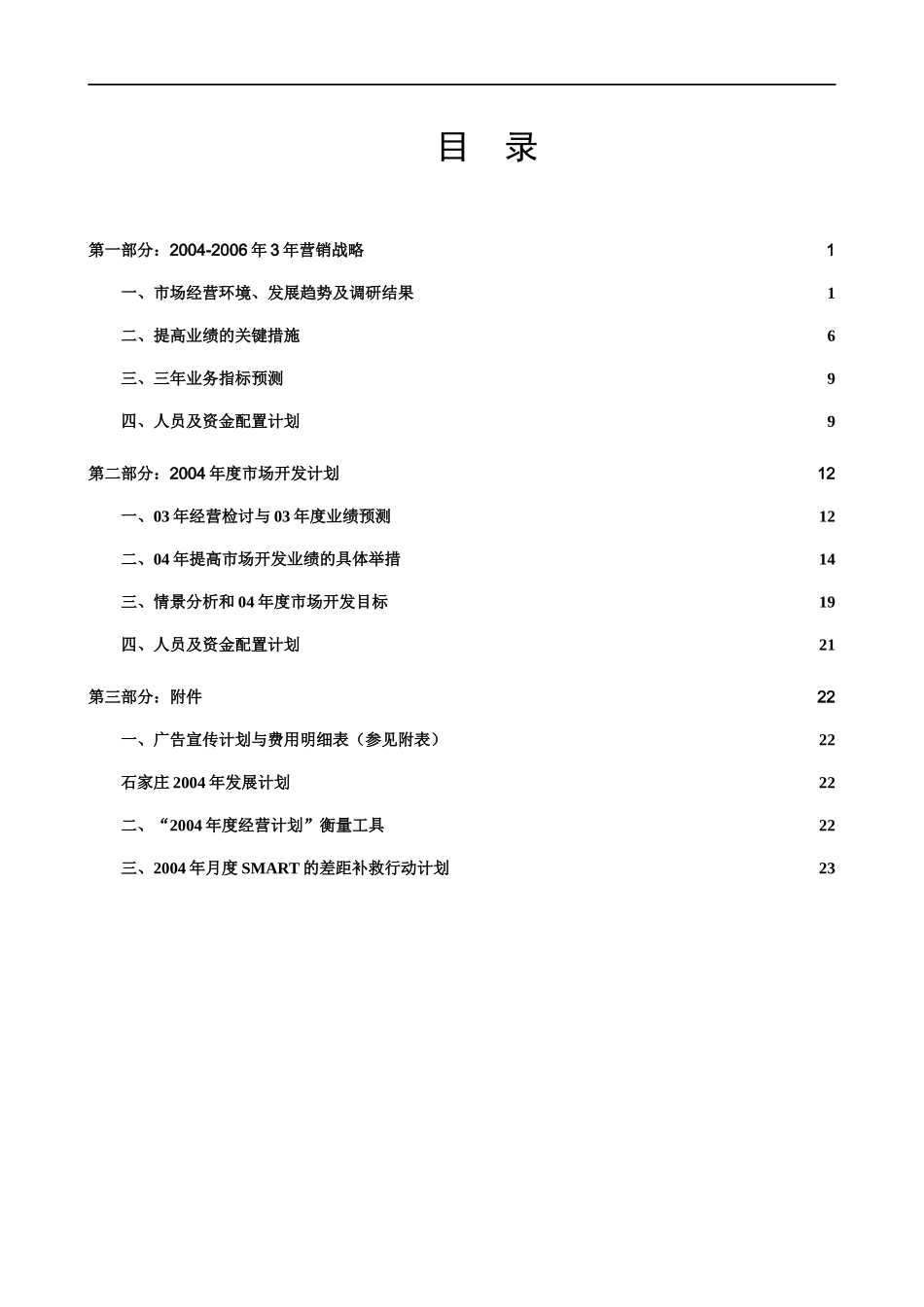 目　录

第一部分：2004-2006 年 3 年营销战略 1

一、市场经营环境、发展趋势及调研结果 1

二、提高业绩的关键措施 6

三、三年业务指标预测 9

四、人员及资金配置计划 9

第二部分：2004 年度市场开发计划 12

一、03 年经营检讨与 03 年度业绩预测 12

二、04 年提高市场开发业绩的具体举措 14

三、情景分析和 04 年度市场开发目标 19

四、人员及资金配置计划 21

第三部分：附件 22

一、广告宣传计划与费用明细表（参见附表） 22

石家庄 2004 年发展计划 22

二、“2004 年度经营计划”衡量工具 22

三、2004 年月度 SMART 的差距补救行动计划 23